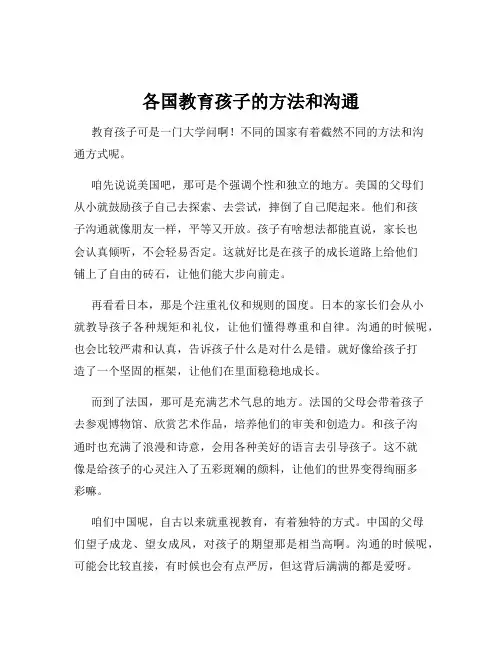 各国教育孩子的方法和沟通

教育孩子可是一门大学问啊！不同的国家有着截然不同的方法和沟通方式呢。

咱先说说美国吧，那可是个强调个性和独立的地方。美国的父母们从小就鼓励孩子自己去探索、去尝试，摔倒了自己爬起来。他们和孩子沟通就像朋友一样，平等又开放。孩子有啥想法都能直说，家长也会认真倾听，不会轻易否定。这就好比是在孩子的成长道路上给他们铺上了自由的砖石，让他们能大步向前走。

再看看日本，那是个注重礼仪和规则的国度。日本的家长们会从小就教导孩子各种规矩和礼仪，让他们懂得尊重和自律。沟通的时候呢，也会比较严肃和认真，告诉孩子什么是对什么是错。就好像给孩子打造了一个坚固的框架，让他们在里面稳稳地成长。

而到了法国，那可是充满艺术气息的地方。法国的父母会带着孩子去参观博物馆、欣赏艺术作品，培养他们的审美和创造力。和孩子沟通时也充满了浪漫和诗意，会用各种美好的语言去引导孩子。这不就像是给孩子的心灵注入了五彩斑斓的颜料，让他们的世界变得绚丽多彩嘛。

咱们中国呢，自古以来就重视教育，有着独特的方式。中国的父母们望子成龙、望女成凤，对孩子的期望那是相当高啊。沟通的时候呢，可能会比较直接，有时候也会有点严厉，但这背后满满的都是爱呀。